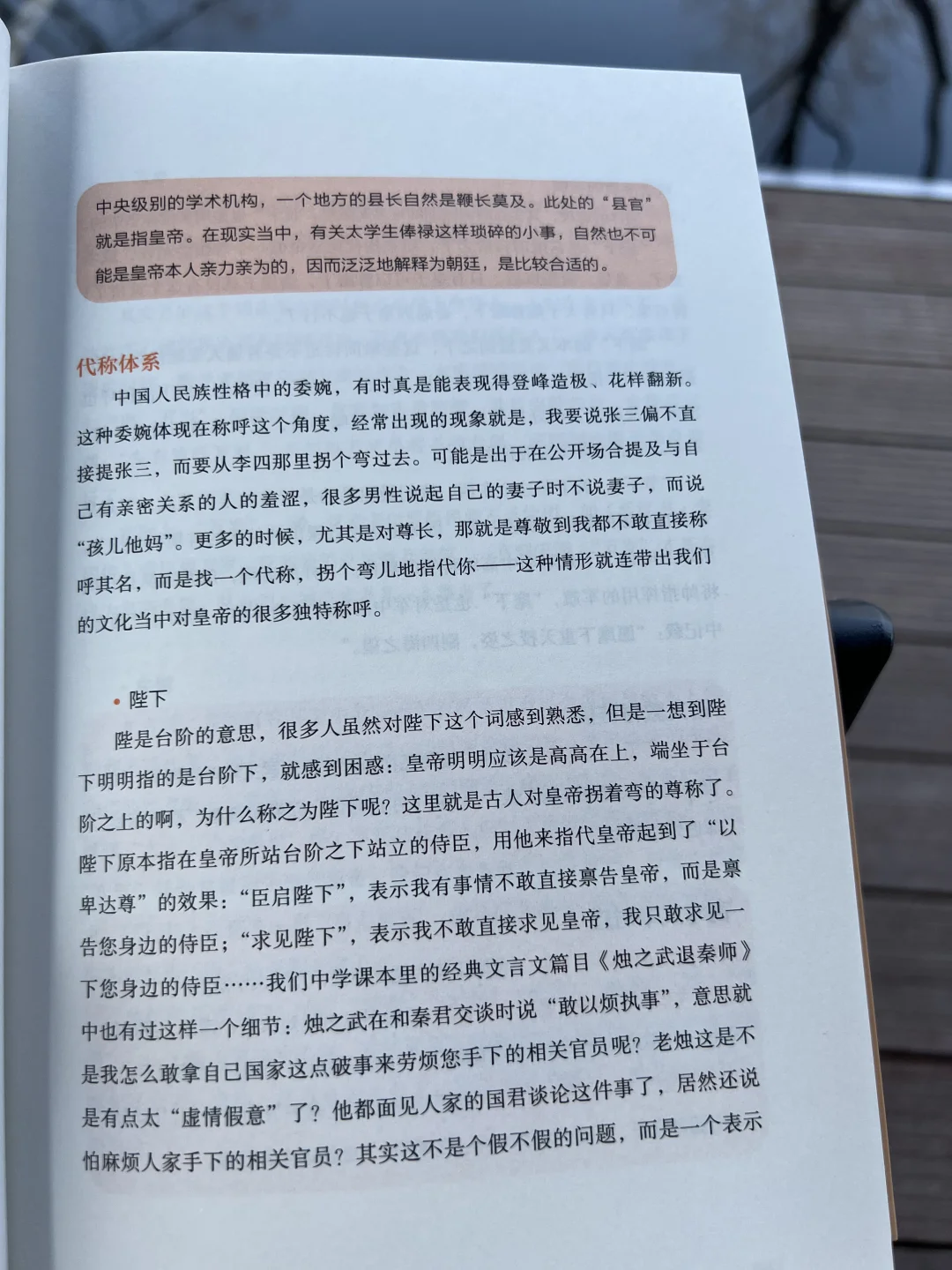 中央级别的学术机构，一个地方的县长自然是鞭长莫及。此处的“县官”就是指皇帝。在现实当中，有关太学生俸禄这样琐碎的小事，自然也不可能是皇帝本人亲力亲为的，因而泛泛地解释为朝廷，是比较合适的。

代称体系

中国人民族性格中的委婉，有时真是能表现得登峰造极、花样翻新。这种委婉体现在称呼这个角度，经常出现的现象就是，我要说张三偏不直接提张三，而要从李四那里拐个弯过去。可能是出于在公开场合提及与自己有亲密关系的人的羞涩，很多男性说起自己的妻子时不说妻子，而说“孩儿他妈”。更多的时候，尤其是对尊长，那就是尊敬到我都不敢直接称呼其名，而是找一个代称，拐个弯儿地指代你——这种情形就连带出我们的文化当中对皇帝的很多独特称呼。

• 陛下

陛是台阶的意思，很多人虽然对陛下这个词感到熟悉，但是一想到陛下明明指的是台阶下，就感到困惑：皇帝明明应该是高高在上，端坐于台阶之上的啊，为什么称之为陛下呢？这里就是古人对皇帝拐着弯的尊称了。陛下原本指在皇帝所站台阶之下站立的侍臣，用他来指代皇帝起到了“以卑达尊”的效果：“臣启陛下”，表示我有事情不敢直接禀告皇帝，而是禀告您身边的侍臣；“求见陛下”，表示我不敢直接求见皇帝，我只敢求见一下您身边的侍臣……我们中学课本里的经典文言文篇目《烛之武退秦师》中也有过这样一个细节：烛之武在和秦君交谈时说“敢以烦执事”，意思就是我怎么敢拿自己国家这点破事来劳烦您手下的相关官员呢？老烛这是不是有点太“虚情假意”了？他都面见人家的国君谈论这件事了，居然还说怕麻烦人家手下的相关官员？其实这不是个假不假的问题，而是一个表示